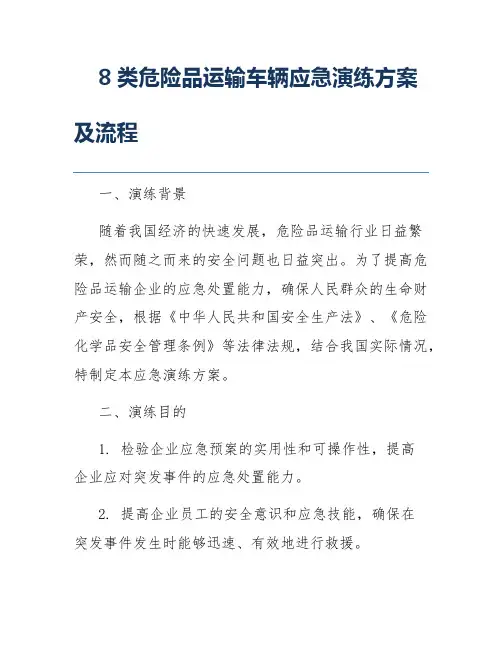 8 类危险品运输车辆应急演练方案及流程

一、演练背景

随着我国经济的快速发展，危险品运输行业日益繁荣，然而随之而来的安全问题也日益突出。为了提高危险品运输企业的应急处置能力，确保人民群众的生命财产安全，根据《中华人民共和国安全生产法》、《危险化学品安全管理条例》等法律法规，结合我国实际情况，特制定本应急演练方案。

二、演练目的

1. 检验企业应急预案的实用性和可操作性，提高企业应对突发事件的应急处置能力。

2. 提高企业员工的安全意识和应急技能，确保在突发事件发生时能够迅速、有效地进行救援。